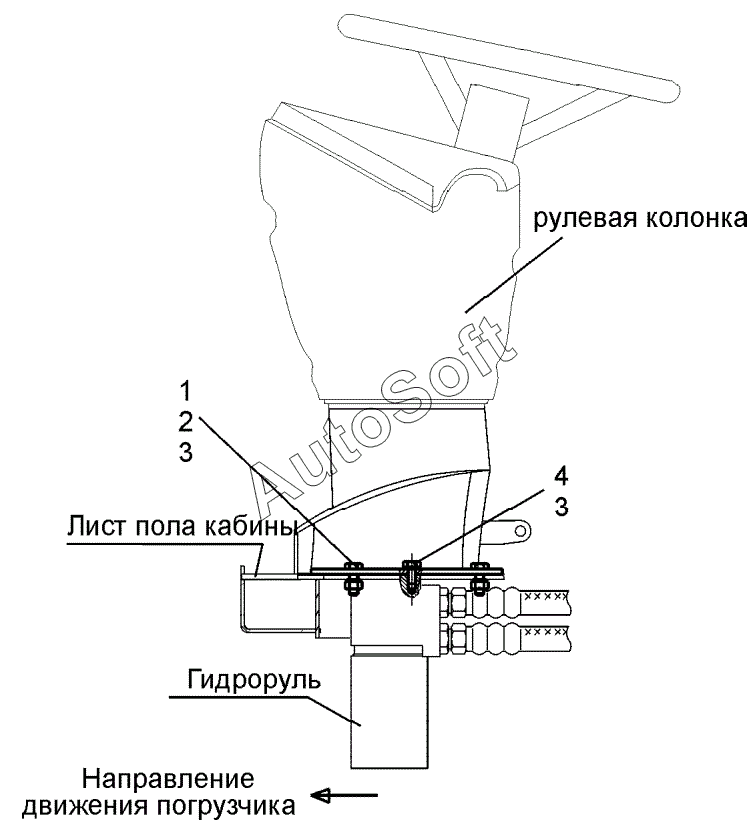 рулевая колонка

AutoSoft

1
2
3

4
3

Лист пола кабины

Гидроруль

Направление движения погрузчика